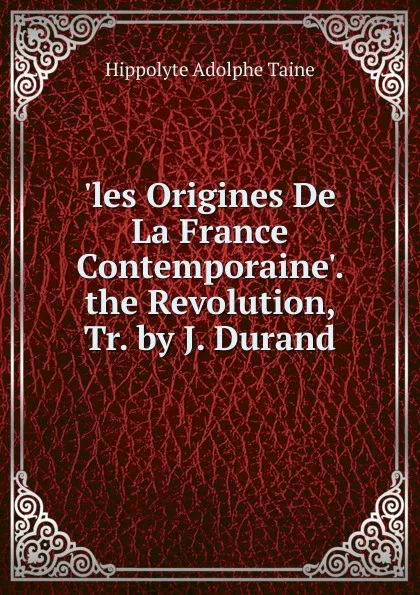 Hippolyte Adolphe Taine

'les Origines De La France Contemporaine'. the Revolution, Tr. by J. Durand